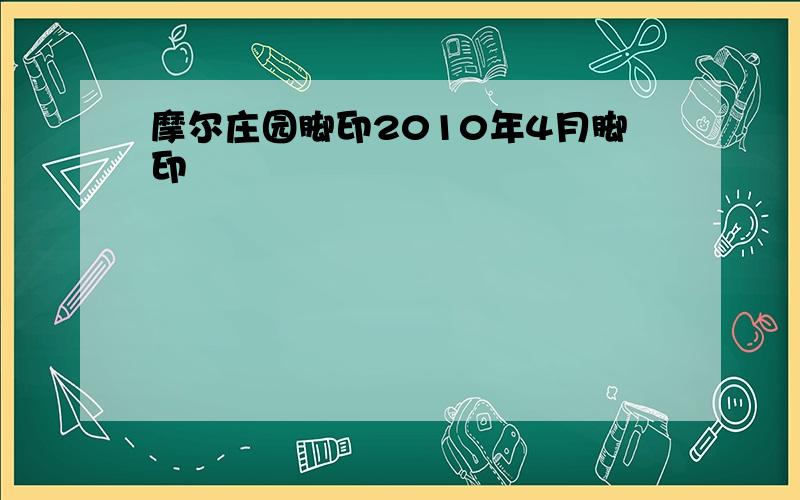 摩尔庄园脚印2010年4月脚印